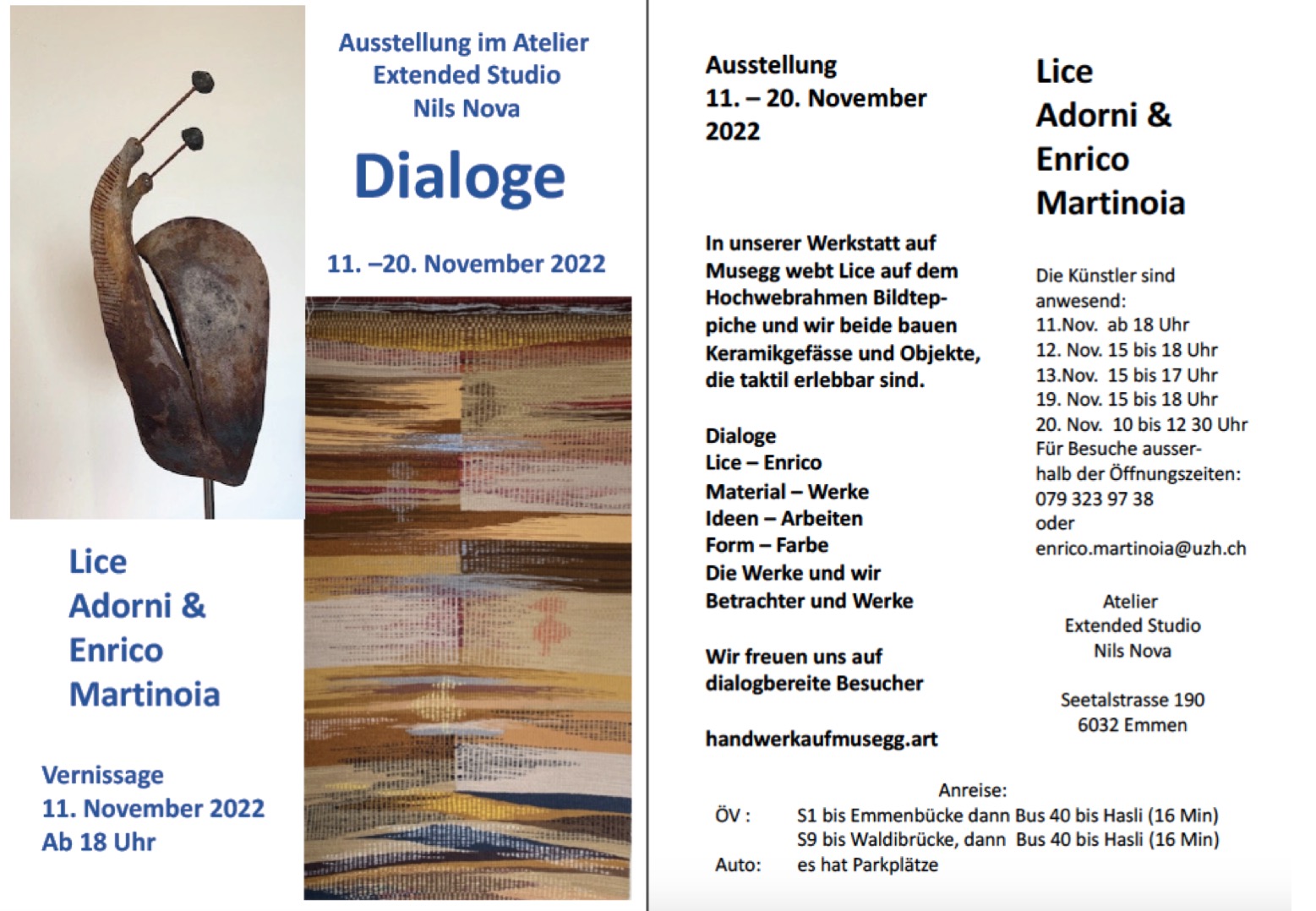 Ausstellung im Atelier
Extended Studio
Nils Nova

Dialoge

11. –20. November 2022

Lice
Adorni &
Enrico
Martinoia

Vernissage
11. November 2022
Ab 18 Uhr

Ausstellung
11. – 20. November
2022

In unserer Werkstatt auf Musegg webt Lice auf dem Hochwebrahmen Bildteppiche und wir beide bauen Keramikgefässe und Objekte, die taktil erlebbar sind.

Dialoge
Lice – Enrico
Material – Werke
Ideen – Arbeiten
Form – Farbe
Die Werke und wir
Betrachter und Werke

Wir freuen uns auf dialogbereite Besucher

handwerkaufmusegg.art

Lice
Adorni &
Enrico
Martinoia

Die Künstler sind anwesend:
11.Nov. ab 18 Uhr
12. Nov. 15 bis 18 Uhr
13.Nov. 15 bis 17 Uhr
19. Nov. 15 bis 18 Uhr
20. Nov. 10 bis 12 30 Uhr
Für Besuche ausserhalb der Öffnungszeiten:
079 323 97 38
oder
enrico.martinoia@uzh.ch

Atelier
Extended Studio
Nils Nova

Seetalstrasse 190
6032 Emmen

Anreise:
ÖV : S1 bis Emmenbücke dann Bus 40 bis Hasli (16 Min)
S9 bis Waldibrücke, dann Bus 40 bis Hasli (16 Min)
Auto: es hat Parkplätze